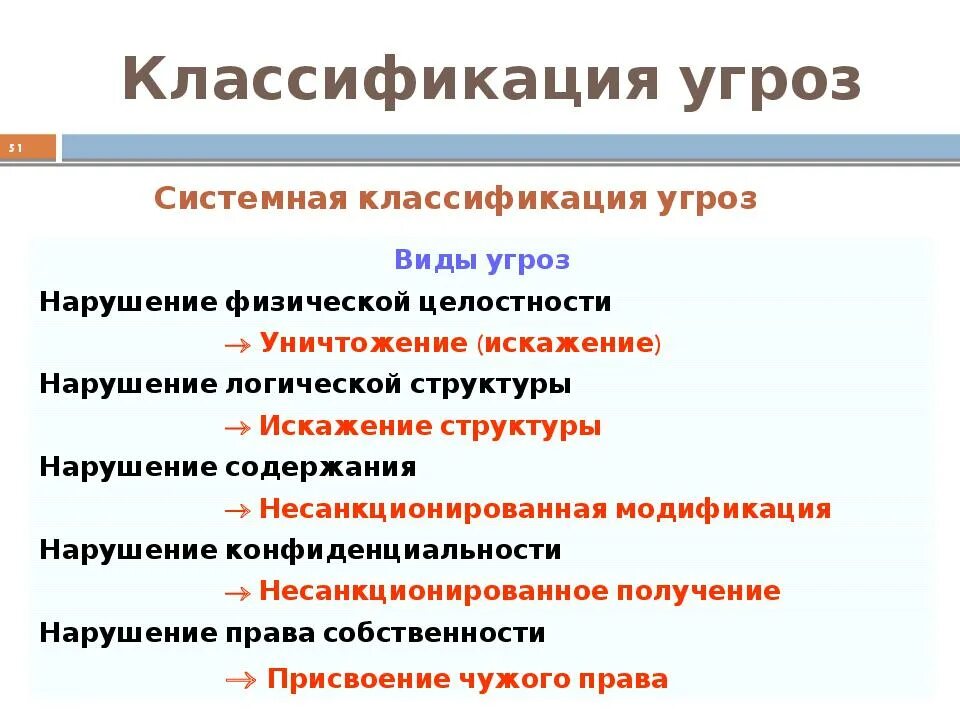 Классификация угроз

51

Системная классификация угроз

Виды угроз

Нарушение физической целостности

→ Уничтожение (искажение)

Нарушение логической структуры

→ Искажение структуры

Нарушение содержания

→ Несанкционированная модификация

Нарушение конфиденциальности

→ Несанкционированное получение

Нарушение права собственности

→ Присвоение чужого права